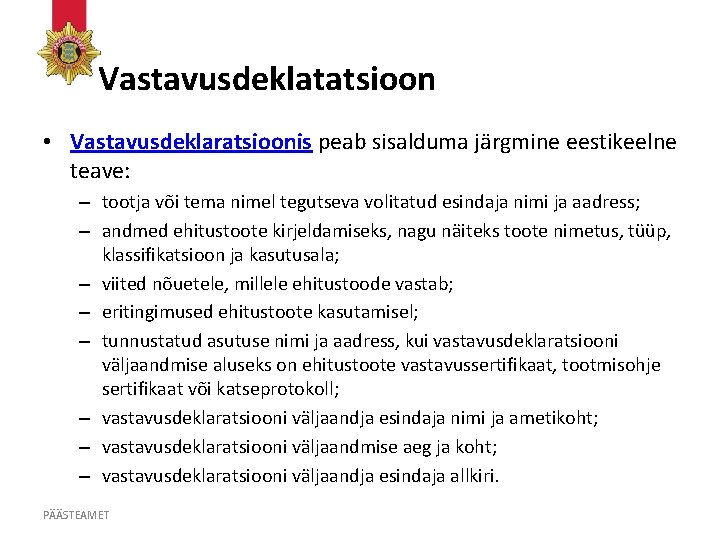 Vastavusdeklatatsioon

• Vastavusdeklaratsioonis peab sisalduma järgmine eestikeelne teave:
– tootja või tema nimel tegutseva volitatud esindaja nimi ja aadress;
– andmed ehitustoote kirjeldamiseks, nagu näiteks toote nimetus, tüüp, klassifikatsioon ja kasutusala;
– viited nõuetele, millele ehitustoode vastab;
– eritingimused ehitustoote kasutamisel;
– tunnustatud asutuse nimi ja aadress, kui vastavusdeklaratsiooni väljaandmise aluseks on ehitustoote vastavussertifikaat, tootmisohje sertifikaat või katseprotokoll;
– vastavusdeklaratsiooni väljaandja esindaja nimi ja ametikoht;
– vastavusdeklaratsiooni väljaandmise aeg ja koht;
– vastavusdeklaratsiooni väljaandja esindaja allkiri.

PÄÄSTEAMET